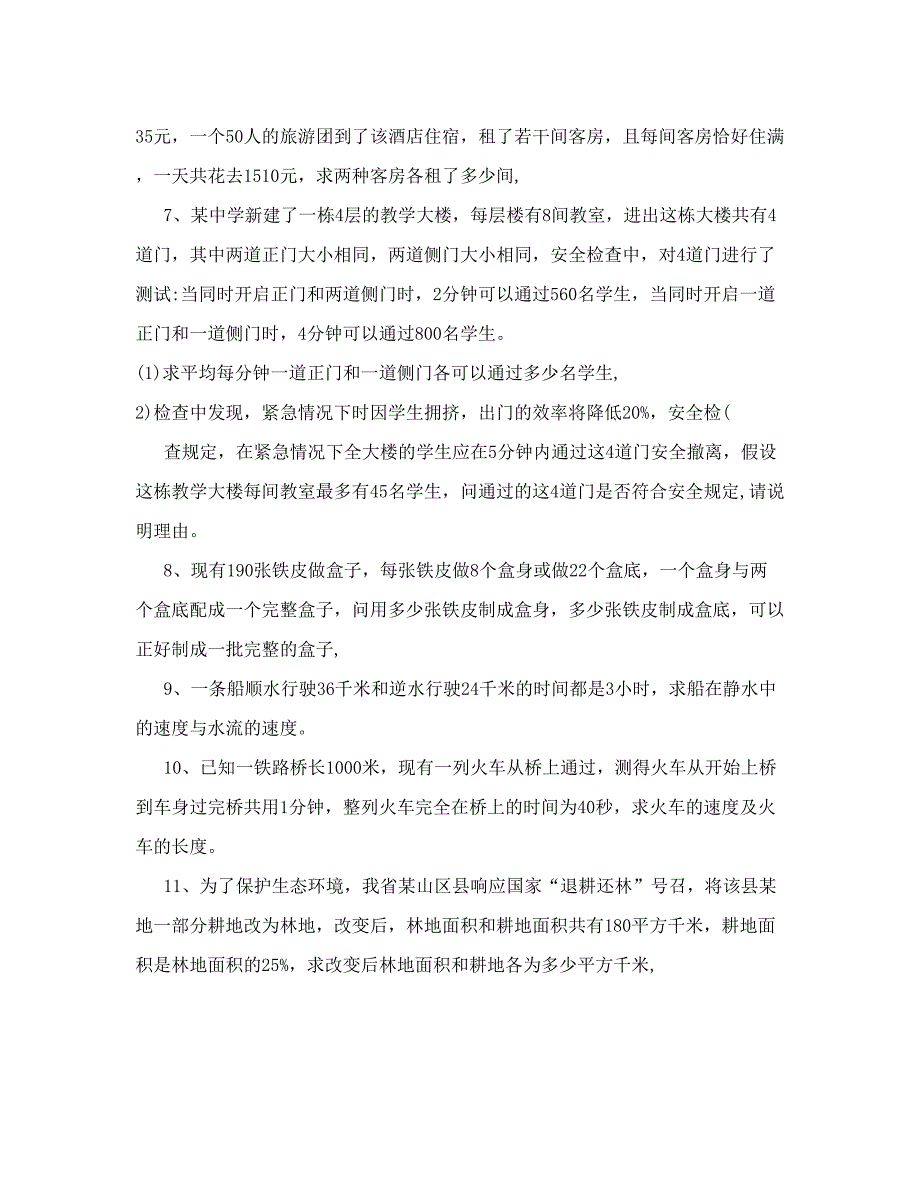 35元，一个50人的旅游团到了该酒店住宿，租了若干间客房，且每间客房恰好住满，一天共花去1510元，求两种客房各租了多少间,

7、某中学新建了一栋4层的教学大楼，每层楼有8间教室，进出这栋大楼共有4道门，其中两道正门大小相同，两道侧门大小相同，安全检查中，对4道门进行了测试:当同时开启正门和两道侧门时，2分钟可以通过560名学生，当同时开启一道正门和一道侧门时，4分钟可以通过800名学生。

(1)求平均每分钟一道正门和一道侧门各可以通过多少名学生,

2)检查中发现，紧急情况下时因学生拥挤，出门的效率将降低20%，安全检(

查规定，在紧急情况下全大楼的学生应在5分钟内通过这4道门安全撤离，假设这栋教学大楼每间教室最多有45名学生，问通过的这4道门是否符合安全规定,请说明理由。

8、现有190张铁皮做盒子，每张铁皮做8个盒身或做22个盒底，一个盒身与两个盒底配成一个完整盒子，问用多少张铁皮制成盒身，多少张铁皮制成盒底，可以正好制成一批完整的盒子,

9、一条船顺水行驶36千米和逆水行驶24千米的时间都是3小时，求船在静水中的速度与水流的速度。

10、已知一铁路桥长1000米，现有一列火车从桥上通过，测得火车从开始上桥到车身过完桥共用1分钟，整列火车完全在桥上的时间为40秒，求火车的速度及火车的长度。

11、为了保护生态环境，我省某山区县响应国家“退耕还林”号召，将该县某地一部分耕地改为林地，改变后，林地面积和耕地面积共有180平方千米，耕地面积是林地面积的25%，求改变后林地面积和耕地各为多少平方千米,